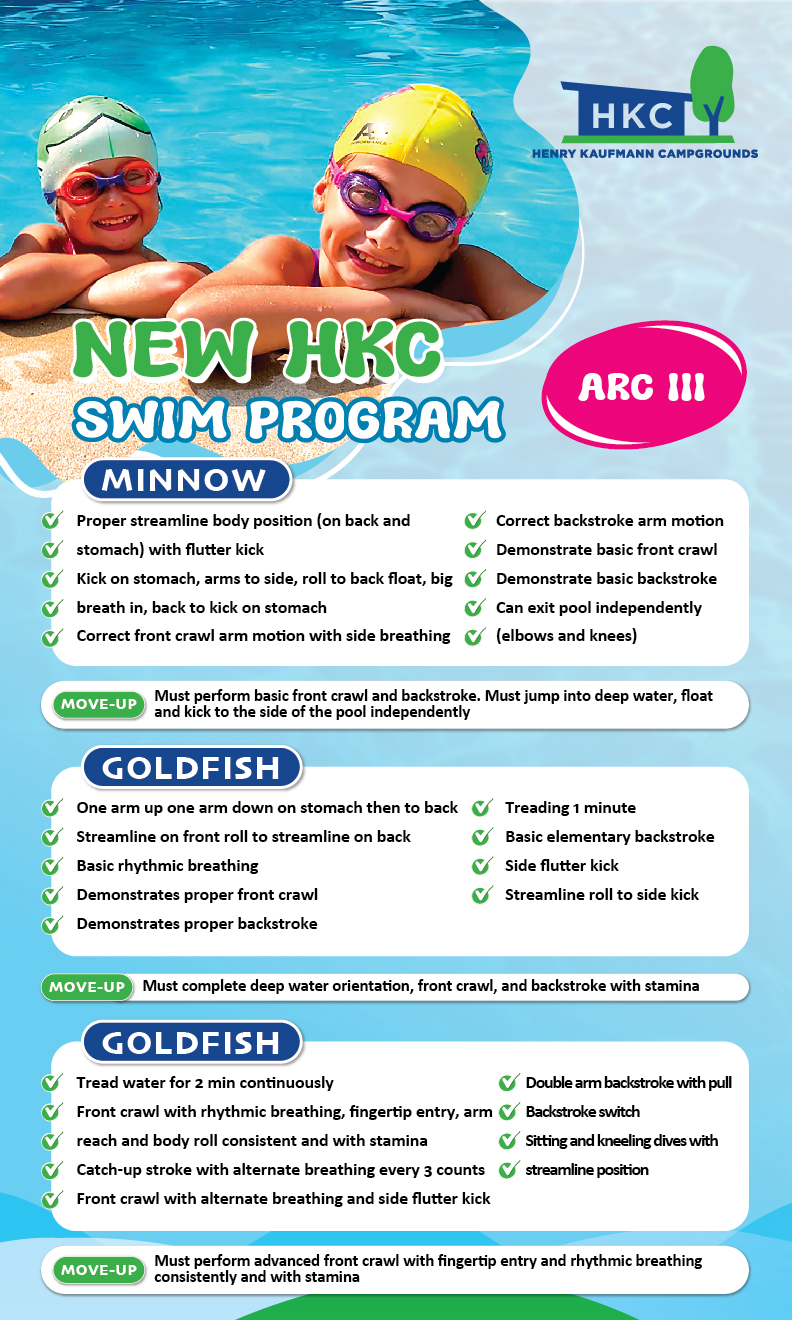 HKC
HENRY KAUFMANN CAMPGROUNDS

NEW HKC
SWIM PROGRAM

ARC III

MINNOW

Proper streamline body position (on back and stomach) with flutter kick
Kick on stomach, arms to side, roll to back float, big breath in, back to kick on stomach
Correct front crawl arm motion with side breathing

Correct backstroke arm motion
Demonstrate basic front crawl
Demonstrate basic backstroke
Can exit pool independently (elbows and knees)

MOVE-UP Must perform basic front crawl and backstroke. Must jump into deep water, float and kick to the side of the pool independently

GOLDFISH

One arm up one arm down on stomach then to back
Streamline on front roll to streamline on back
Basic rhythmic breathing
Demonstrates proper front crawl
Demonstrates proper backstroke

Treading 1 minute
Basic elementary backstroke
Side flutter kick
Streamline roll to side kick

MOVE-UP Must complete deep water orientation, front crawl, and backstroke with stamina

GOLDFISH

Tread water for 2 min continuously
Front crawl with rhythmic breathing, fingertip entry, arm reach and body roll consistent and with stamina
Catch-up stroke with alternate breathing every 3 counts
Front crawl with alternate breathing and side flutter kick

Double arm backstroke with pull
Backstroke switch
Sitting and kneeling dives with streamline position

MOVE-UP Must perform advanced front crawl with fingertip entry and rhythmic breathing consistently and with stamina